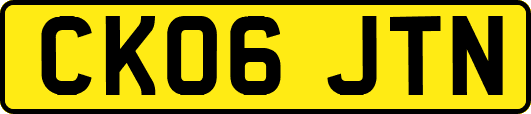 CK06 JTN